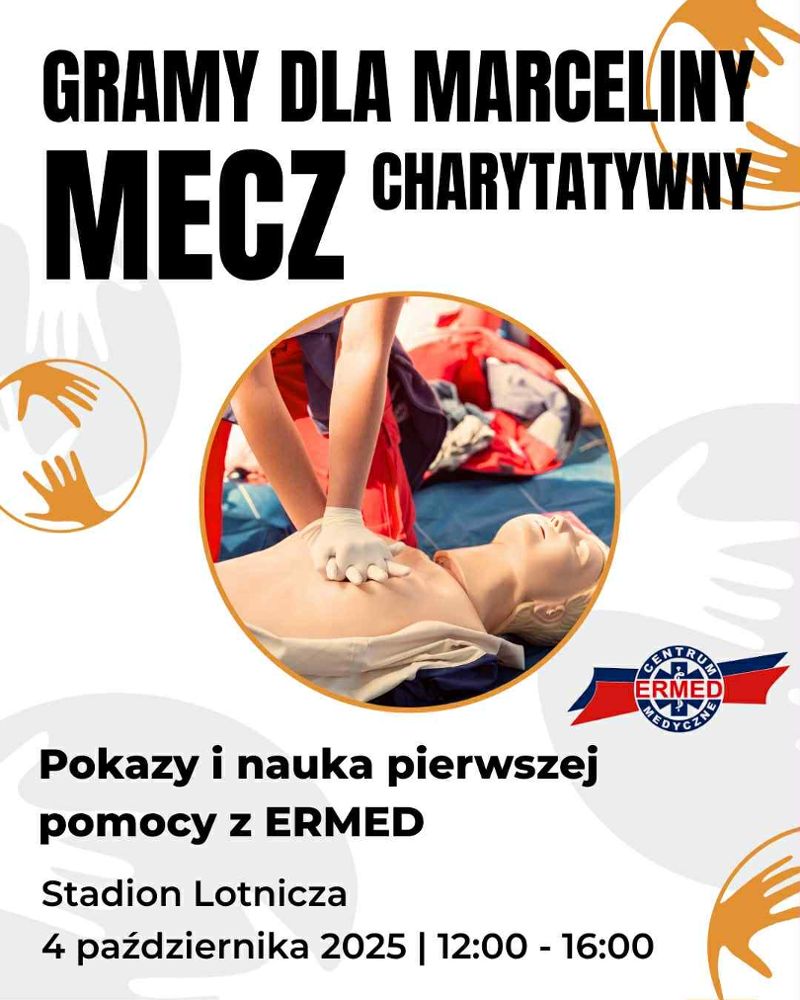 GRAMY DLA MARCELINY
MECZ CHARYTATYWNY

CENTRUM
ERMED
MEDYCZNE

Pokazy i nauka pierwszej pomocy z ERMED

Stadion Lotnicza
4 października 2025 | 12:00 - 16:00